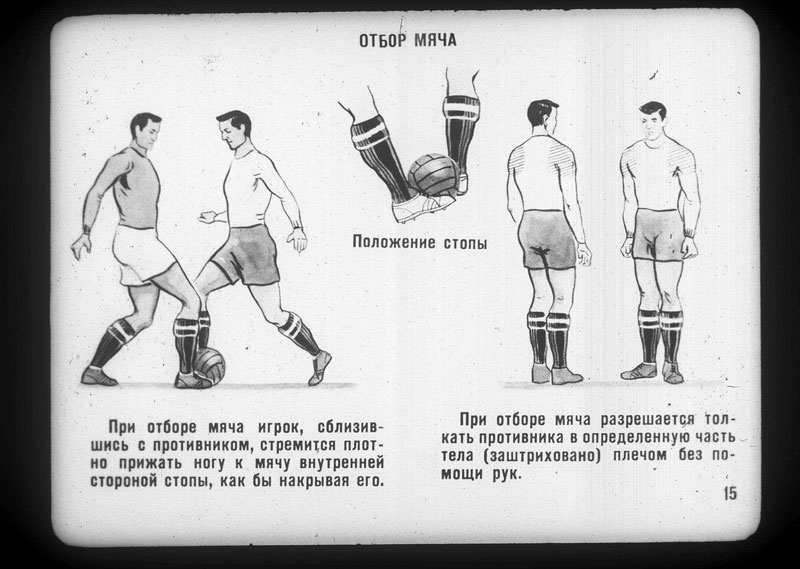 ОТБОР МЯЧА

Положение стопы

При отборе мяча игрок, сблизившись с противником, стремится плотно прижать ногу к мячу внутренней стороной стопы, как бы накрывая его.

При отборе мяча разрешается толкать противника в определенную часть тела (заштриховано) плечом без помощи рук.

15